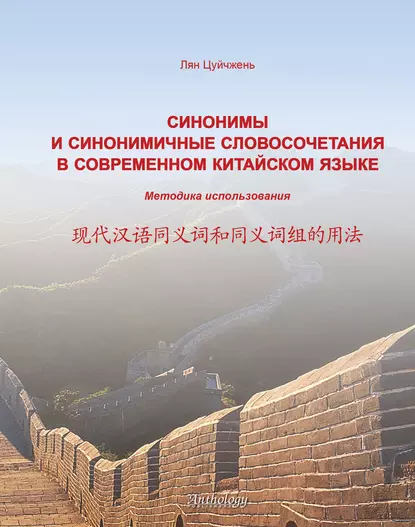 Лян Цуйчжень

СИНОНИМЫ И СИНОНИМИЧНЫЕ СЛОВОСОЧЕТАНИЯ В СОВРЕМЕННОМ КИТАЙСКОМ ЯЗЫКЕ

Методика использования

现代汉语同义词和同义词组的用法

Anthology